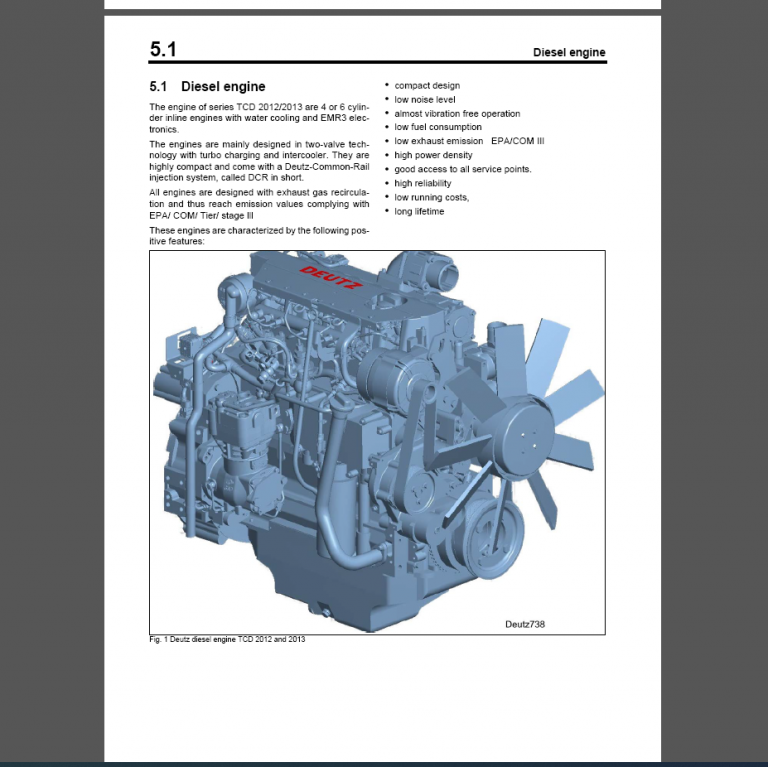 5.1

Diesel engine

5.1 Diesel engine

The engine of series TCD 2012/2013 are 4 or 6 cylinder inline engines with water cooling and EMR3 electronics.

The engines are mainly designed in two-valve technology with turbo charging and intercooler. They are highly compact and come with a Deutz-Common-Rail injection system, called DCR in short.

All engines are designed with exhaust gas recirculation and thus reach emission values complying with EPA/ COM/ Tier/ stage III

These engines are characterized by the following positive features:

• compact design
• low noise level
• almost vibration free operation
• low fuel consumption
• low exhaust emission EPA/COM III
• high power density
• good access to all service points.
• high reliability
• low running costs,
• long lifetime

DEUTZ

Deutz738

Fig. 1 Deutz diesel engine TCD 2012 and 2013